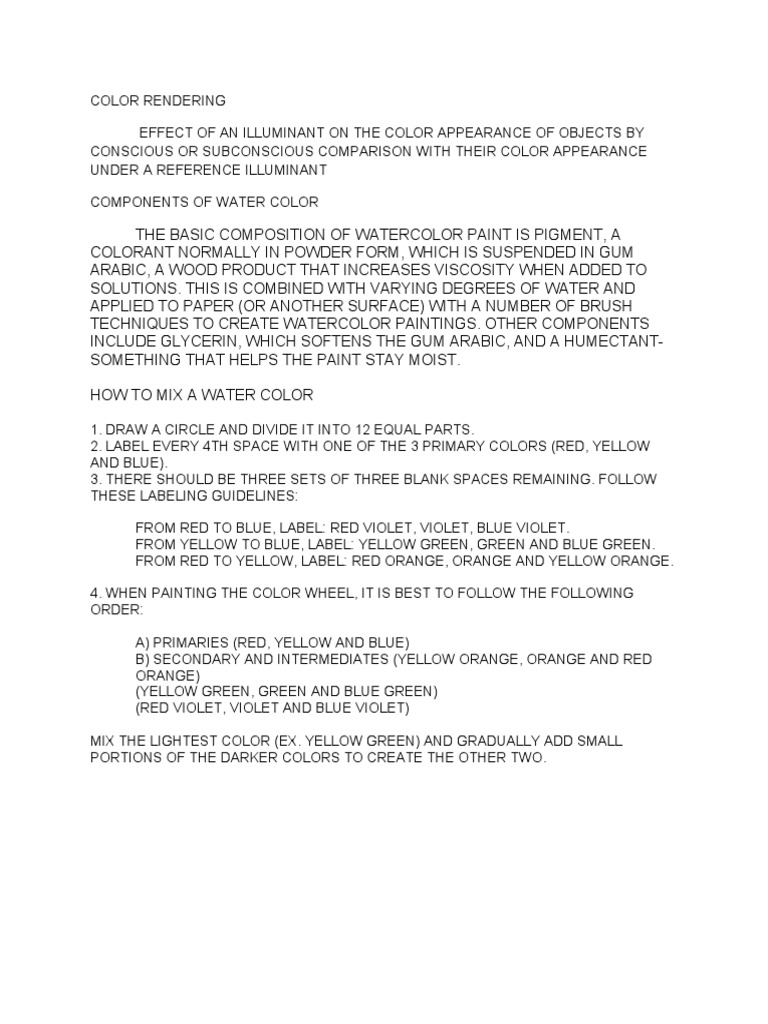 COLOR RENDERING

EFFECT OF AN ILLUMINANT ON THE COLOR APPEARANCE OF OBJECTS BY CONSCIOUS OR SUBCONSCIOUS COMPARISON WITH THEIR COLOR APPEARANCE UNDER A REFERENCE ILLUMINANT

COMPONENTS OF WATER COLOR

THE BASIC COMPOSITION OF WATERCOLOR PAINT IS PIGMENT, A COLORANT NORMALLY IN POWDER FORM, WHICH IS SUSPENDED IN GUM ARABIC, A WOOD PRODUCT THAT INCREASES VISCOSITY WHEN ADDED TO SOLUTIONS. THIS IS COMBINED WITH VARYING DEGREES OF WATER AND APPLIED TO PAPER (OR ANOTHER SURFACE) WITH A NUMBER OF BRUSH TECHNIQUES TO CREATE WATERCOLOR PAINTINGS. OTHER COMPONENTS INCLUDE GLYCERIN, WHICH SOFTENS THE GUM ARABIC, AND A HUMECTANT-SOMETHING THAT HELPS THE PAINT STAY MOIST.

HOW TO MIX A WATER COLOR

1. DRAW A CIRCLE AND DIVIDE IT INTO 12 EQUAL PARTS.
2. LABEL EVERY 4TH SPACE WITH ONE OF THE 3 PRIMARY COLORS (RED, YELLOW AND BLUE).
3. THERE SHOULD BE THREE SETS OF THREE BLANK SPACES REMAINING. FOLLOW THESE LABELING GUIDELINES:

FROM RED TO BLUE, LABEL: RED VIOLET, VIOLET, BLUE VIOLET.
FROM YELLOW TO BLUE, LABEL: YELLOW GREEN, GREEN AND BLUE GREEN.
FROM RED TO YELLOW, LABEL: RED ORANGE, ORANGE AND YELLOW ORANGE.

4. WHEN PAINTING THE COLOR WHEEL, IT IS BEST TO FOLLOW THE FOLLOWING ORDER:

A) PRIMARIES (RED, YELLOW AND BLUE)
B) SECONDARY AND INTERMEDIATES (YELLOW ORANGE, ORANGE AND RED ORANGE)
(YELLOW GREEN, GREEN AND BLUE GREEN)
(RED VIOLET, VIOLET AND BLUE VIOLET)

MIX THE LIGHTEST COLOR (EX. YELLOW GREEN) AND GRADUALLY ADD SMALL PORTIONS OF THE DARKER COLORS TO CREATE THE OTHER TWO.